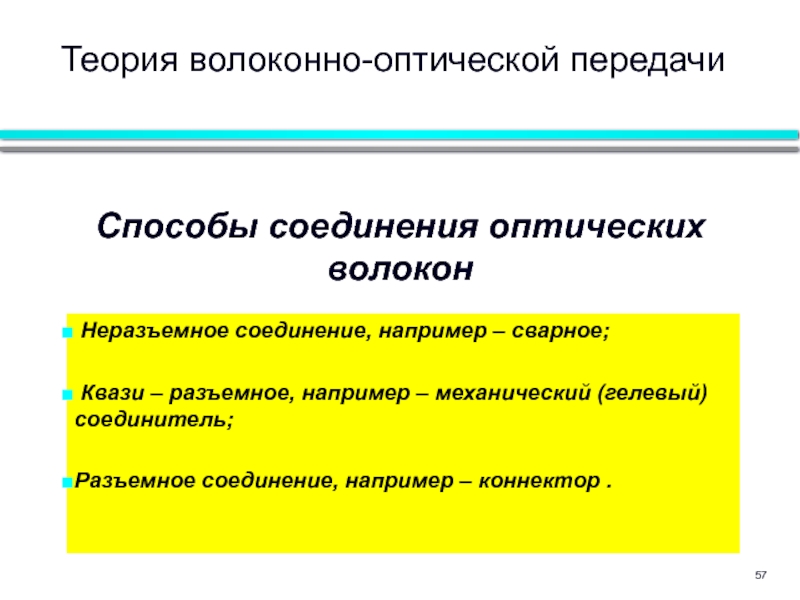 Теория волоконно-оптической передачи

Способы соединения оптических волокон

Неразъемное соединение, например – сварное;

Квази – разъемное, например – механический (гелевый) соединитель;

Разъемное соединение, например – коннектор .

57